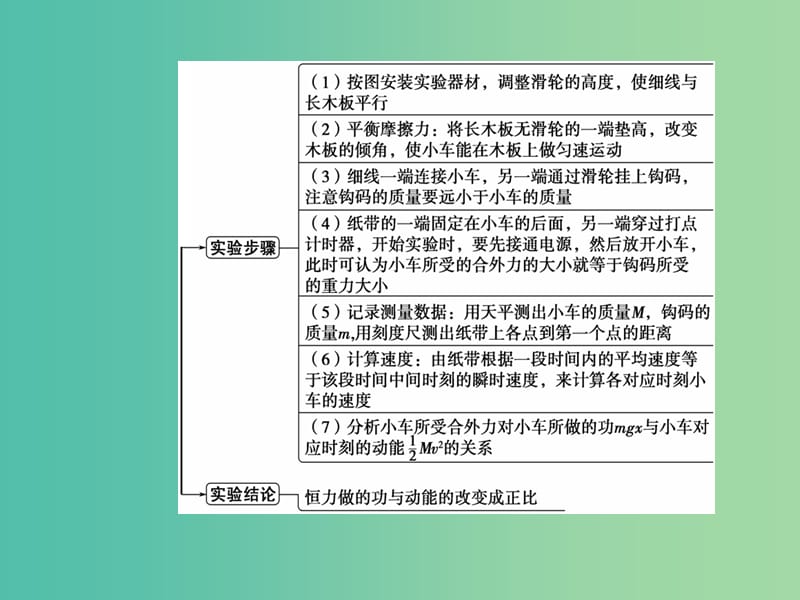 实验步骤

（1）按图安装实验器材，调整滑轮的高度，使细线与长木板平行

（2）平衡摩擦力：将长木板无滑轮的一端垫高，改变木板的倾角，使小车能在木板上做匀速运动

（3）细线一端连接小车，另一端通过滑轮挂上钩码，注意钩码的质量要远小于小车的质量

（4）纸带的一端固定在小车的后面，另一端穿过打点计时器，开始实验时，要先接通电源，然后放开小车，此时可认为小车所受的合外力的大小就等于钩码所受的重力大小

（5）记录测量数据：用天平测出小车的质量$M$，钩码的质量$m$,用刻度尺测出纸带上各点到第一个点的距离

（6）计算速度：由纸带根据一段时间内的平均速度等于该段时间中间时刻的瞬时速度，来计算各对应时刻小车的速度

（7）分析小车所受合外力对小车所做的功$mgx$与小车对应时刻的动能$\frac{1}{2}Mv^2$的关系

实验结论

恒力做的功与动能的改变成正比